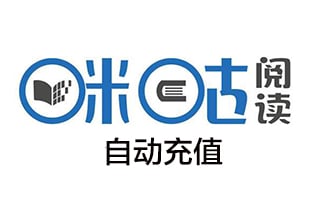 咪咕阅读
自动充值